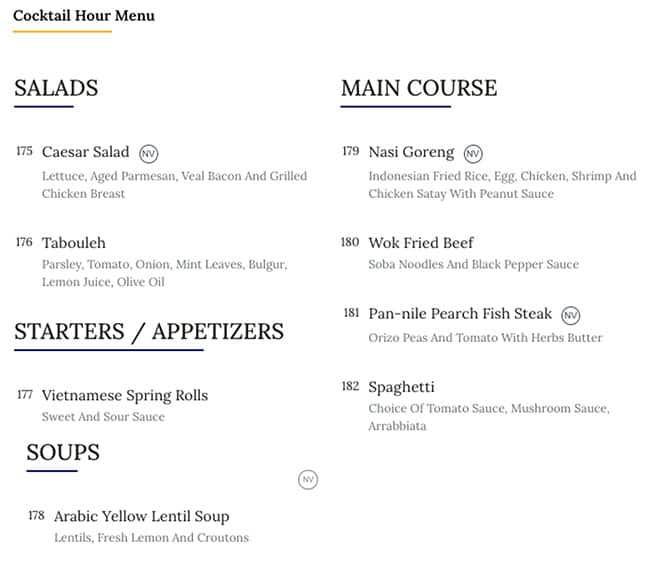 Cocktail Hour Menu

SALADS

175 Caesar Salad NV
Lettuce, Aged Parmesan, Veal Bacon And Grilled Chicken Breast

176 Tabouleh
Parsley, Tomato, Onion, Mint Leaves, Bulgur, Lemon Juice, Olive Oil

STARTERS / APPETIZERS

177 Vietnamese Spring Rolls
Sweet And Sour Sauce

SOUPS

NV

178 Arabic Yellow Lentil Soup
Lentils, Fresh Lemon And Croutons

MAIN COURSE

179 Nasi Goreng NV
Indonesian Fried Rice, Egg, Chicken, Shrimp And Chicken Satay With Peanut Sauce

180 Wok Fried Beef
Soba Noodles And Black Pepper Sauce

181 Pan-nile Pearch Fish Steak NV
Orizo Peas And Tomato With Herbs Butter

182 Spaghetti
Choice Of Tomato Sauce, Mushroom Sauce, Arrabbiata